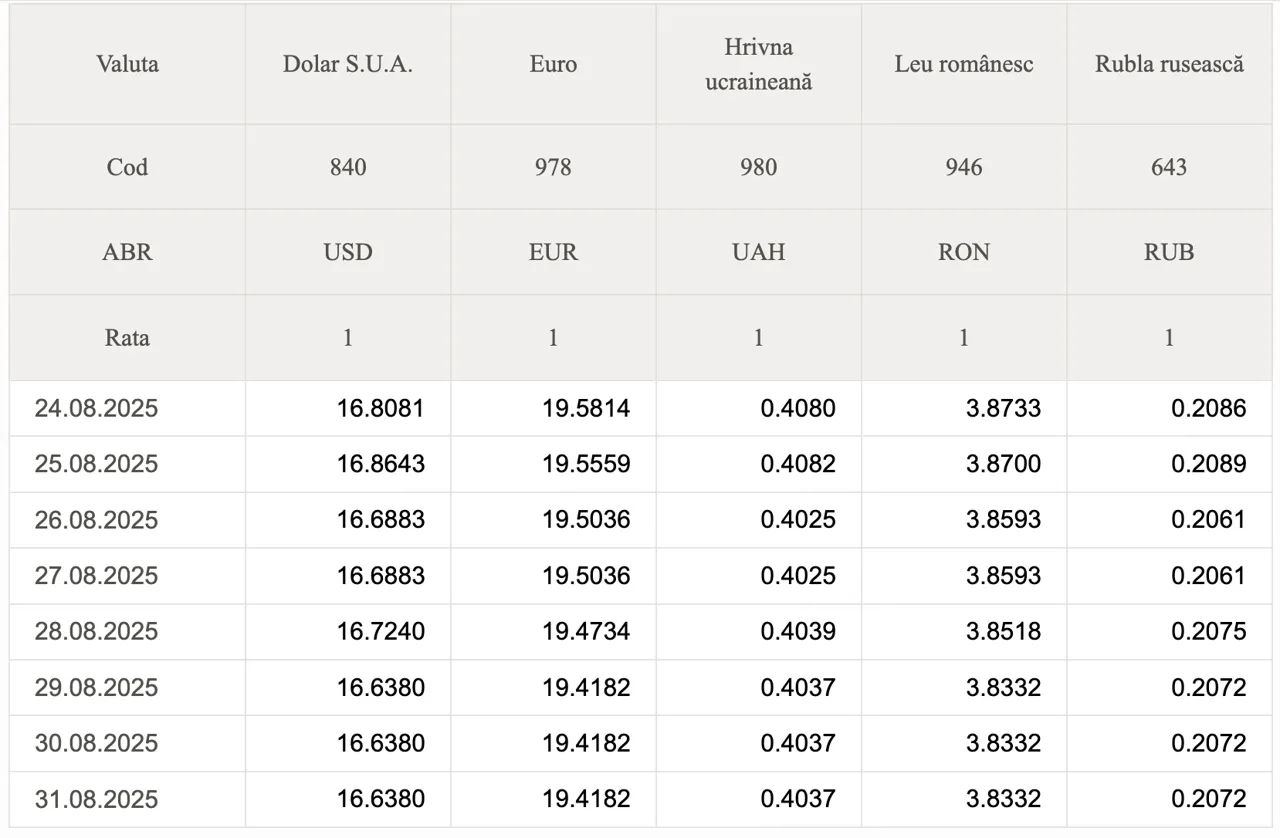 | Valuta | Dolar S.U.A. | Euro | Hrivna ucraineană | Leu românesc | Rubla rusească |
|---|---|---|---|---|---|
| Cod | 840 | 978 | 980 | 946 | 643 |
| ABR | USD | EUR | UAH | RON | RUB |
| Rata | 1 | 1 | 1 | 1 | 1 |
| 24.08.2025 | 16.8081 | 19.5814 | 0.4080 | 3.8733 | 0.2086 |
| 25.08.2025 | 16.8643 | 19.5559 | 0.4082 | 3.8700 | 0.2089 |
| 26.08.2025 | 16.6883 | 19.5036 | 0.4025 | 3.8593 | 0.2061 |
| 27.08.2025 | 16.6883 | 19.5036 | 0.4025 | 3.8593 | 0.2061 |
| 28.08.2025 | 16.7240 | 19.4734 | 0.4039 | 3.8518 | 0.2075 |
| 29.08.2025 | 16.6380 | 19.4182 | 0.4037 | 3.8332 | 0.2072 |
| 30.08.2025 | 16.6380 | 19.4182 | 0.4037 | 3.8332 | 0.2072 |
| 31.08.2025 | 16.6380 | 19.4182 | 0.4037 | 3.8332 | 0.2072 |